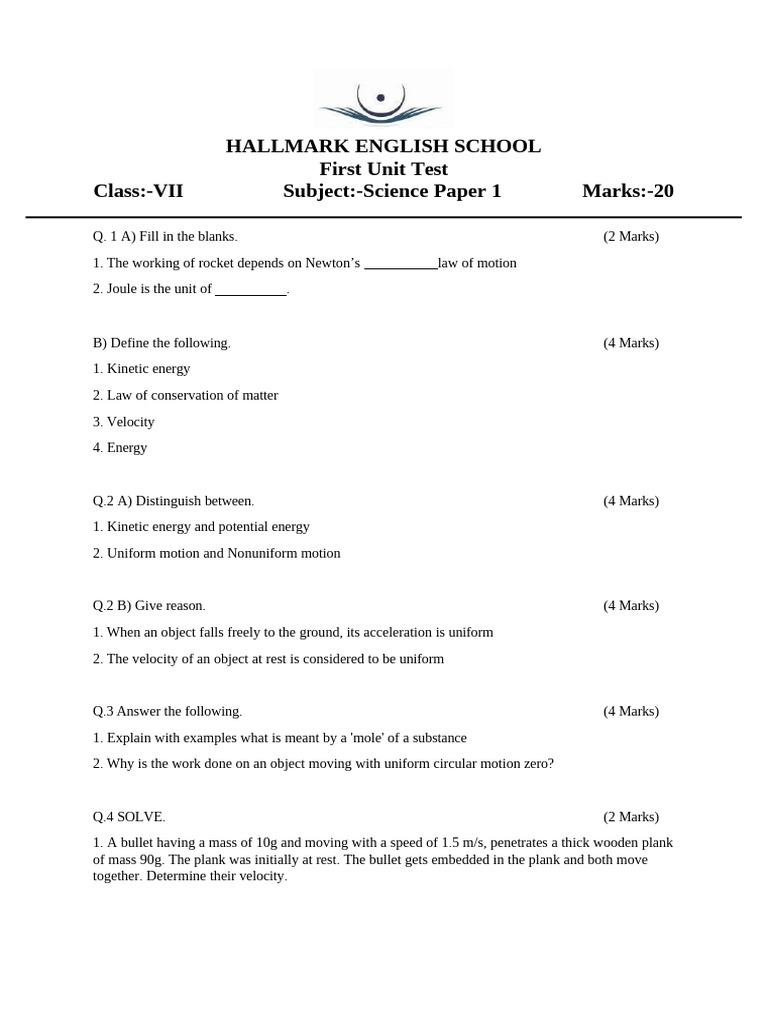 HALLMARK ENGLISH SCHOOL
First Unit Test
Class:-VII Subject:-Science Paper 1 Marks:-20

Q. 1 A) Fill in the blanks. (2 Marks)

1. The working of rocket depends on Newton's __________law of motion

2. Joule is the unit of __________.

B) Define the following. (4 Marks)

1. Kinetic energy

2. Law of conservation of matter

3. Velocity

4. Energy

Q.2 A) Distinguish between. (4 Marks)

1. Kinetic energy and potential energy

2. Uniform motion and Nonuniform motion

Q.2 B) Give reason. (4 Marks)

1. When an object falls freely to the ground, its acceleration is uniform

2. The velocity of an object at rest is considered to be uniform

Q.3 Answer the following. (4 Marks)

1. Explain with examples what is meant by a 'mole' of a substance

2. Why is the work done on an object moving with uniform circular motion zero?

Q.4 SOLVE. (2 Marks)

1. A bullet having a mass of 10g and moving with a speed of 1.5 m/s, penetrates a thick wooden plank of mass 90g. The plank was initially at rest. The bullet gets embedded in the plank and both move together. Determine their velocity.